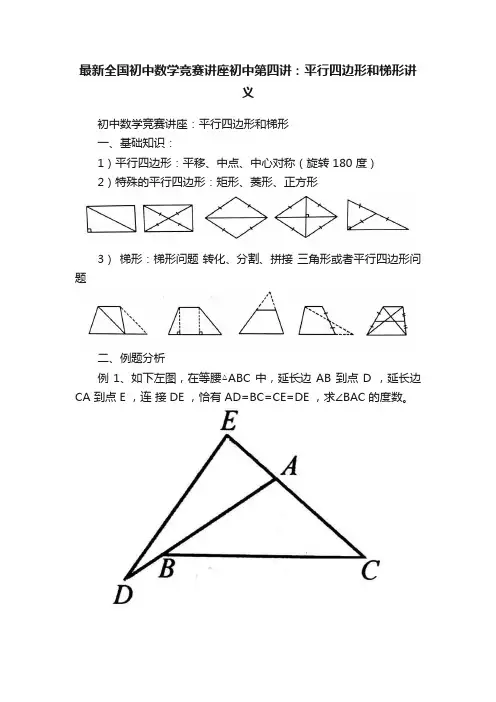 最新全国初中数学竞赛讲座初中第四讲：平行四边形和梯形讲义

初中数学竞赛讲座：平行四边形和梯形

一、基础知识：

1）平行四边形：平移、中点、中心对称（旋转 180 度）

2）特殊的平行四边形：矩形、菱形、正方形

3） 梯形：梯形问题 转化、分割、拼接 三角形或者平行四边形问题

二、例题分析

例 1、如下左图，在等腰△ABC 中，延长边 AB 到点 D ，延长边 CA 到点 E ，连 接 DE ，恰有 AD=BC=CE=DE ，求∠BAC 的度数。

E
A
B
C
D